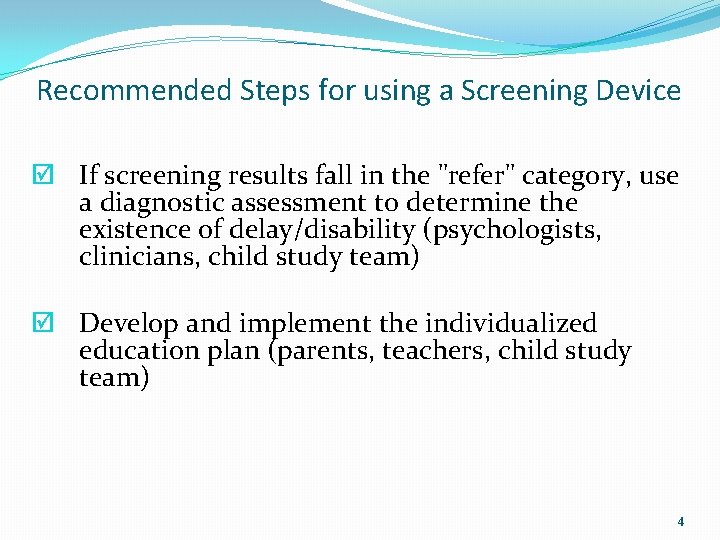 Recommended Steps for using a Screening Device

☑ If screening results fall in the "refer" category, use a diagnostic assessment to determine the existence of delay/disability (psychologists, clinicians, child study team)

☑ Develop and implement the individualized education plan (parents, teachers, child study team)

4